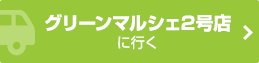 グリーンマルシェ2号店
に行く